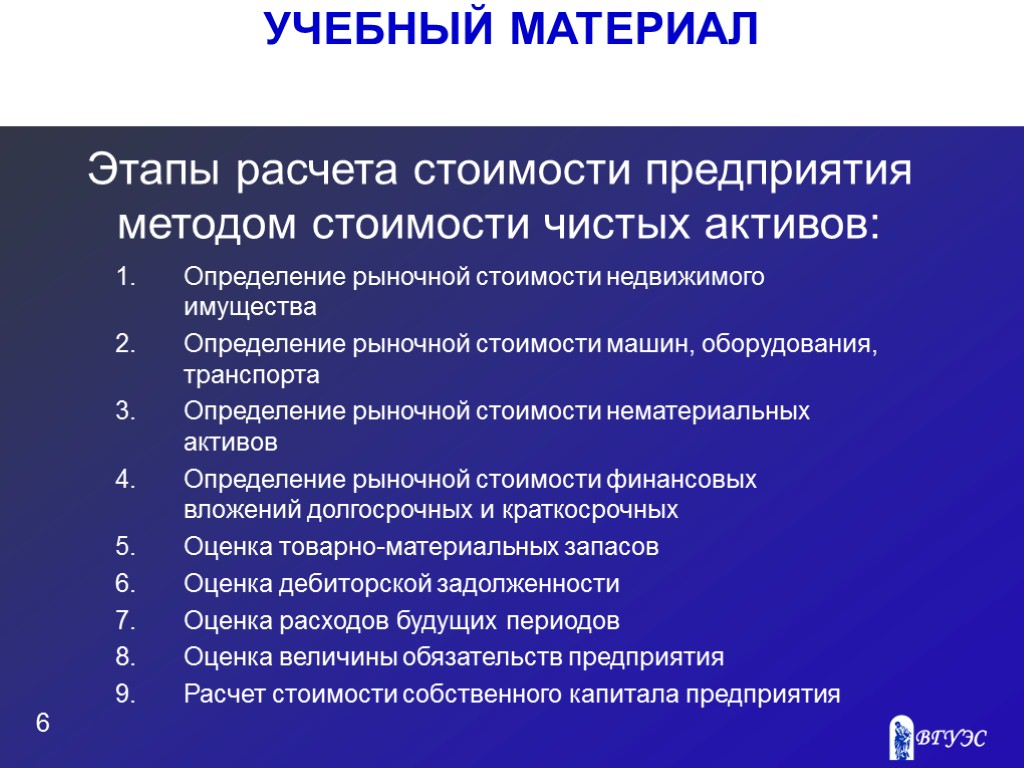 УЧЕБНЫЙ МАТЕРИАЛ

Этапы расчета стоимости предприятия методом стоимости чистых активов:

1. Определение рыночной стоимости недвижимого имущества
2. Определение рыночной стоимости машин, оборудования, транспорта
3. Определение рыночной стоимости нематериальных активов
4. Определение рыночной стоимости финансовых вложений долгосрочных и краткосрочных
5. Оценка товарно-материальных запасов
6. Оценка дебиторской задолженности
7. Оценка расходов будущих периодов
8. Оценка величины обязательств предприятия
9. Расчет стоимости собственного капитала предприятия

6

ВГУЭС